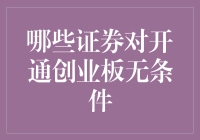 哪些证券对开通创业板无条件